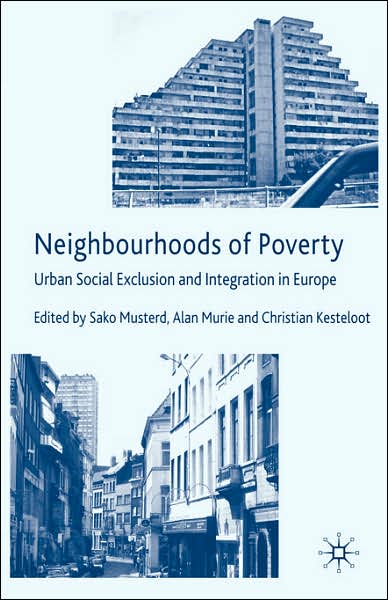 Neighbourhoods of Poverty

Urban Social Exclusion and Integration in Europe

Edited by Sako Musterd, Alan Murie and Christian Kesteloot